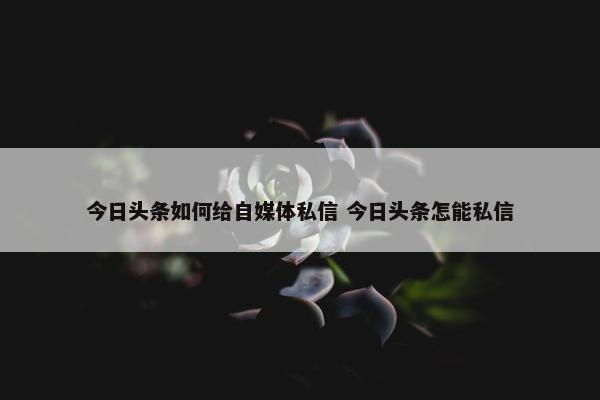 今日头条如何给自媒体私信 今日头条怎能私信